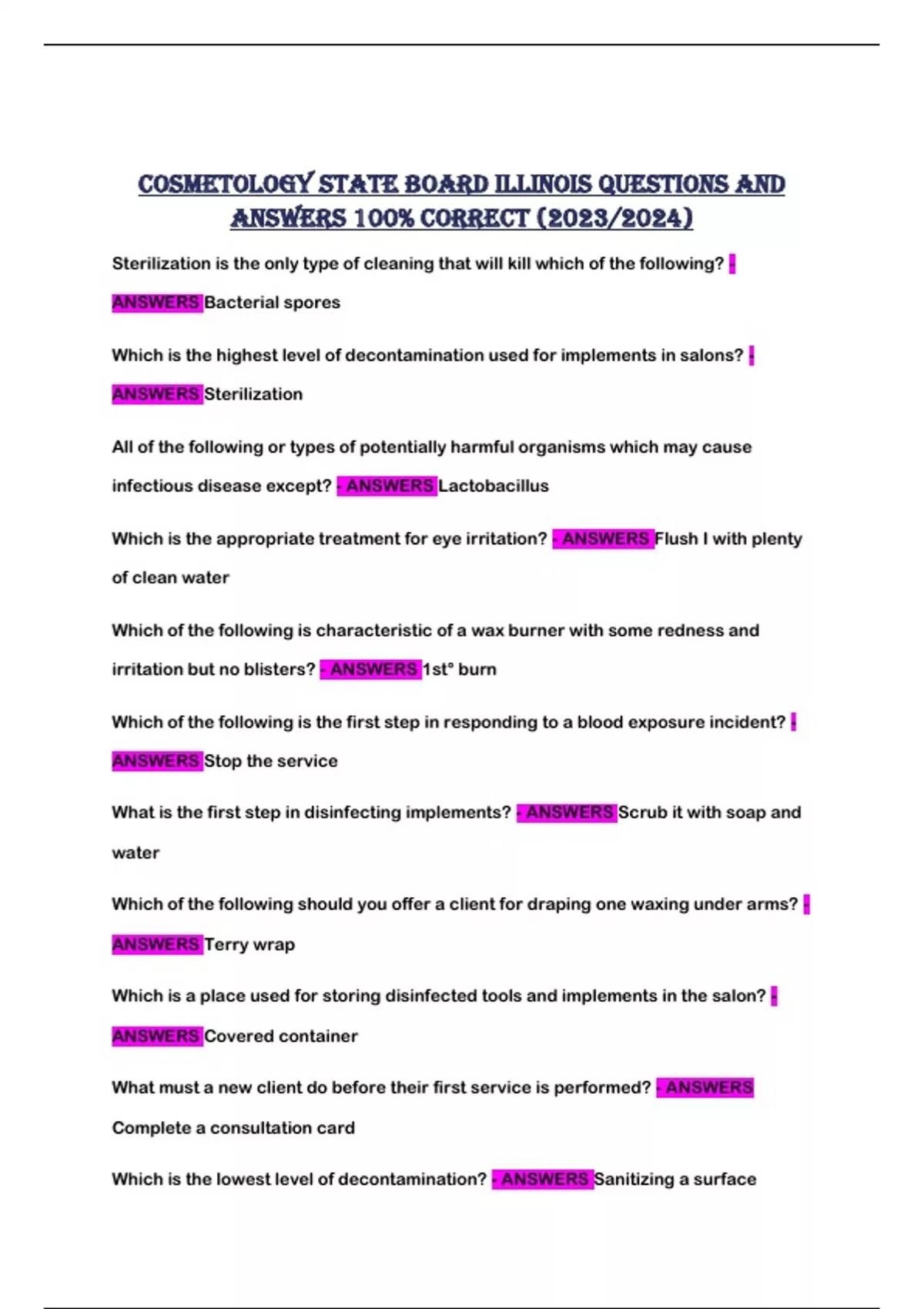 COSMETOLOGY STATE BOARD ILLINOIS QUESTIONS AND ANSWERS 100% CORRECT (2023/2024)

Sterilization is the only type of cleaning that will kill which of the following? - ANSWERS Bacterial spores

Which is the highest level of decontamination used for implements in salons? - ANSWERS Sterilization

All of the following or types of potentially harmful organisms which may cause infectious disease except? - ANSWERS Lactobacillus

Which is the appropriate treatment for eye irritation? - ANSWERS Flush I with plenty of clean water

Which of the following is characteristic of a wax burner with some redness and irritation but no blisters? - ANSWERS 1st° burn

Which of the following is the first step in responding to a blood exposure incident? - ANSWERS Stop the service

What is the first step in disinfecting implements? - ANSWERS Scrub it with soap and water

Which of the following should you offer a client for draping one waxing under arms? - ANSWERS Terry wrap

Which is a place used for storing disinfected tools and implements in the salon? - ANSWERS Covered container

What must a new client do before their first service is performed? - ANSWERS Complete a consultation card

Which is the lowest level of decontamination? - ANSWERS Sanitizing a surface